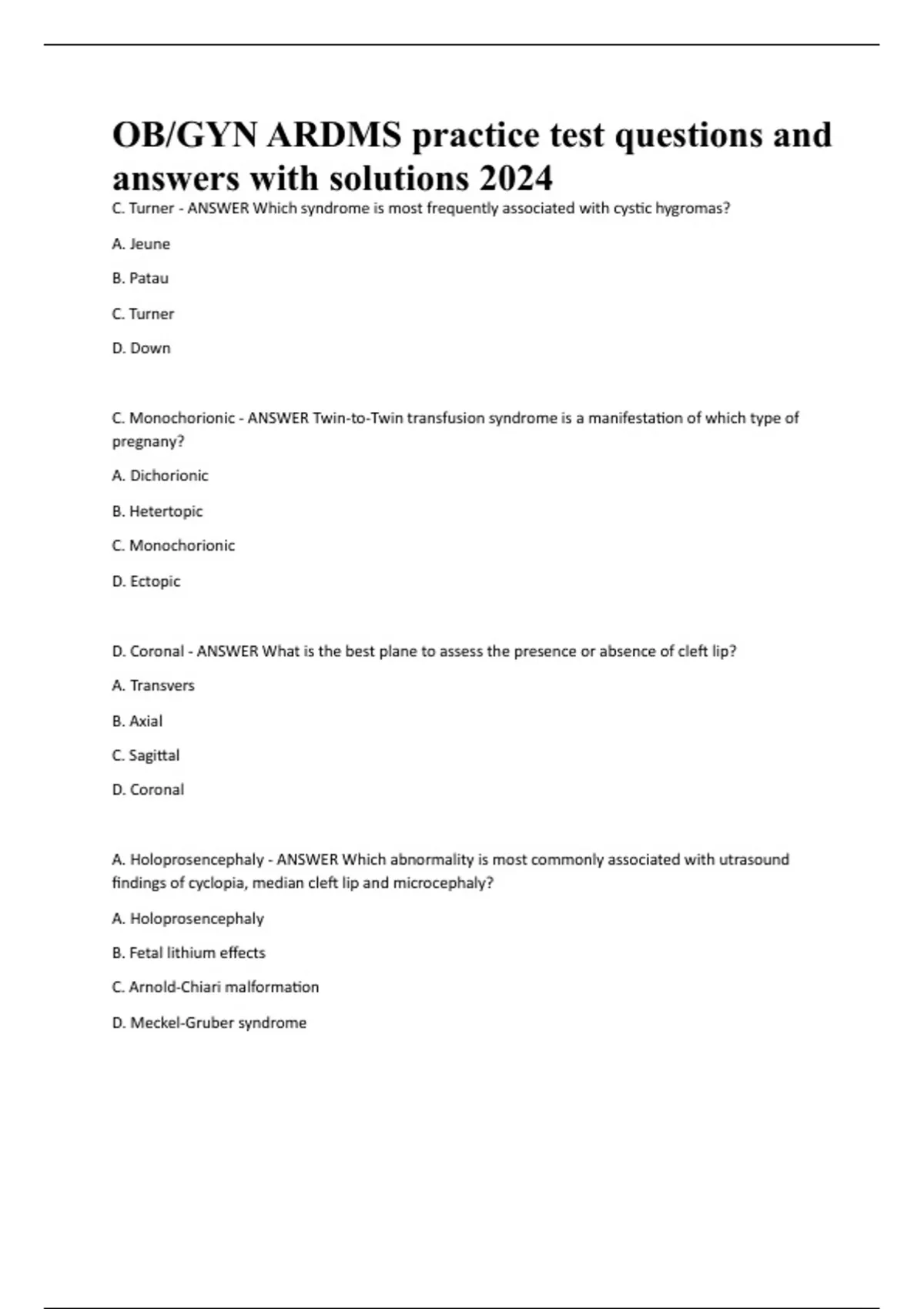 OB/GYN ARDMS practice test questions and answers with solutions 2024

C. Turner - ANSWER Which syndrome is most frequently associated with cystic hygromas?

A. Jeune

B. Patau

C. Turner

D. Down

C. Monochorionic - ANSWER Twin-to-Twin transfusion syndrome is a manifestation of which type of pregnany?

A. Dichorionic

B. Hetertopic

C. Monochorionic

D. Ectopic

D. Coronal - ANSWER What is the best plane to assess the presence or absence of cleft lip?

A. Transvers

B. Axial

C. Sagittal

D. Coronal

A. Holoprosencephaly - ANSWER Which abnormality is most commonly associated with utrasound findings of cyclopia, median cleft lip and microcephaly?

A. Holoprosencephaly

B. Fetal lithium effects

C. Arnold-Chiari malformation

D. Meckel-Gruber syndrome